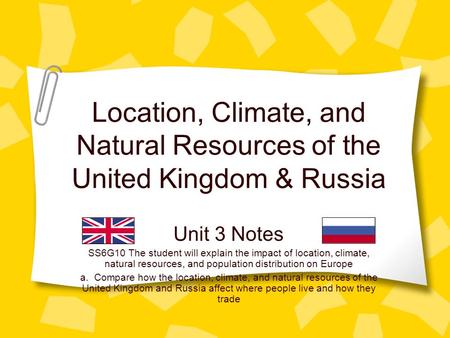 Location, Climate, and Natural Resources of the United Kingdom & Russia

Unit 3 Notes

SS6G10 The student will explain the impact of location, climate, natural resources, and population distribution on Europe

a. Compare how the location, climate, and natural resources of the United Kingdom and Russia affect where people live and how they trade